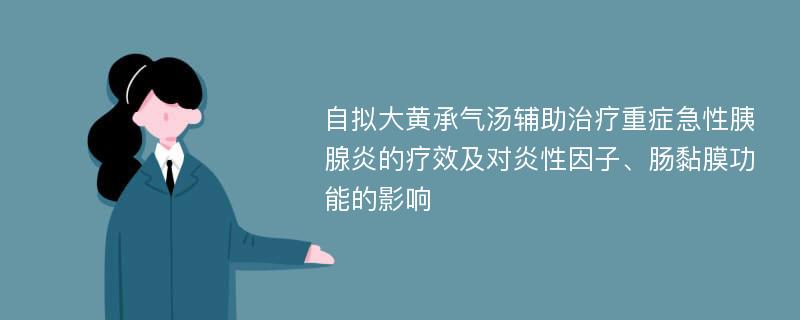 自拟大黄承气汤辅助治疗重症急性胰腺炎的疗效及对炎性因子、肠黏膜功能的影响